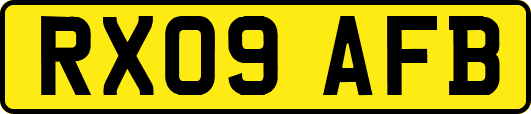 RX09 AFB